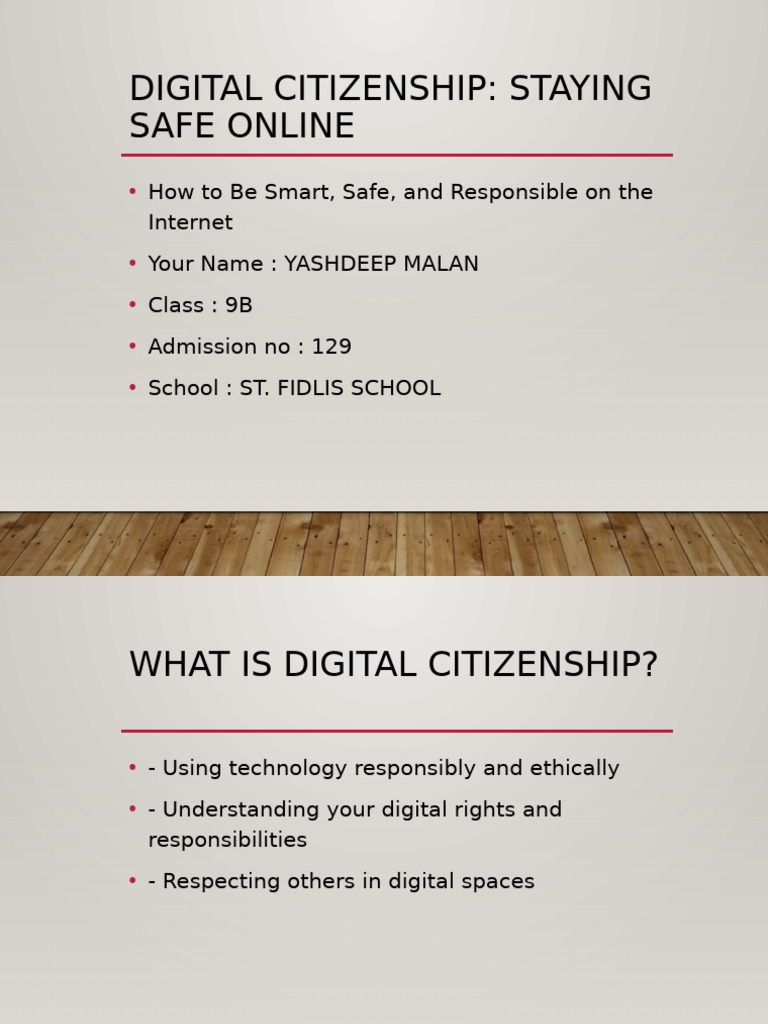 DIGITAL CITIZENSHIP: STAYING SAFE ONLINE

• How to Be Smart, Safe, and Responsible on the Internet
• Your Name : YASHDEEP MALAN
• Class : 9B
• Admission no : 129
• School : ST. FIDLIS SCHOOL

WHAT IS DIGITAL CITIZENSHIP?

• - Using technology responsibly and ethically
• - Understanding your digital rights and responsibilities
• - Respecting others in digital spaces